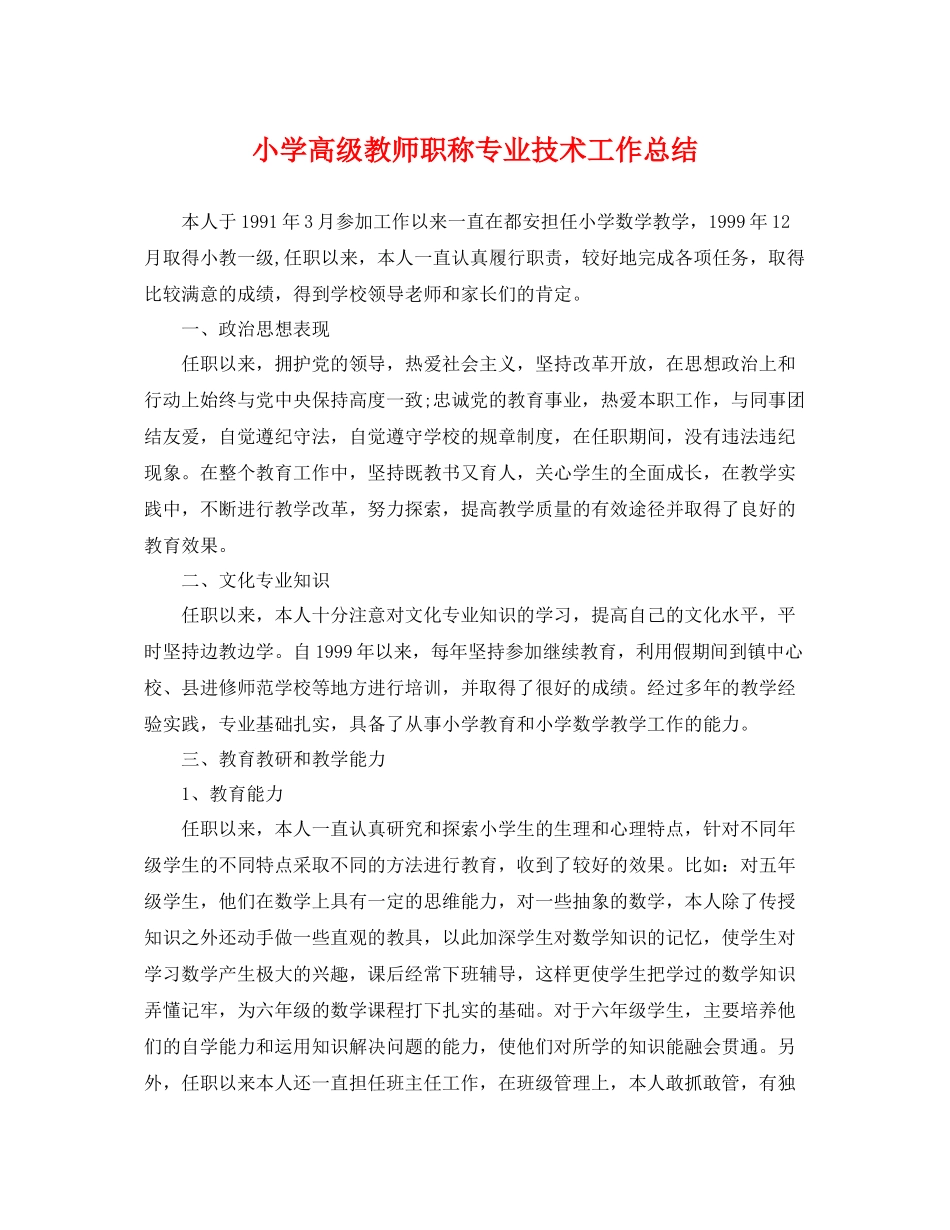 小学高级教师职称专业技术工作总结

本人于1991年3月参加工作以来一直在都安担任小学数学教学，1999年12月取得小教一级,任职以来，本人一直认真履行职责，较好地完成各项任务，取得比较满意的成绩，得到学校领导老师和家长们的肯定。

一、政治思想表现

任职以来，拥护党的领导，热爱社会主义，坚持改革开放，在思想政治上和行动上始终与党中央保持高度一致;忠诚党的教育事业，热爱本职工作，与同事团结友爱，自觉遵纪守法，自觉遵守学校的规章制度，在任职期间，没有违法违纪现象。在整个教育工作中，坚持既教书又育人，关心学生的全面成长，在教学实践中，不断进行教学改革，努力探索，提高教学质量的有效途径并取得了良好的教育效果。

二、文化专业知识

任职以来，本人十分注意对文化专业知识的学习，提高自己的文化水平，平时坚持边教边学。自1999年以来，每年坚持参加继续教育，利用假期间到镇中心校、县进修师范学校等地方进行培训，并取得了很好的成绩。经过多年的教学经验实践，专业基础扎实，具备了从事小学教育和小学数学教学工作的能力。

三、教育教研和教学能力

1、教育能力

任职以来，本人一直认真研究和探索小学生的生理和心理特点，针对不同年级学生的不同特点采取不同的方法进行教育，收到了较好的效果。比如：对五年级学生，他们在数学上具有一定的思维能力，对一些抽象的数学，本人除了传授知识之外还动手做一些直观的教具，以此加深学生对数学知识的记忆，使学生对学习数学产生极大的兴趣，课后经常下班辅导，这样更使学生把学过的数学知识弄懂记牢，为六年级的数学课程打下扎实的基础。对于六年级学生，主要培养他们的自学能力和运用知识解决问题的能力，使他们对所学的知识能融会贯通。另外，任职以来本人还一直担任班主任工作，在班级管理上，本人敢抓敢管，有独